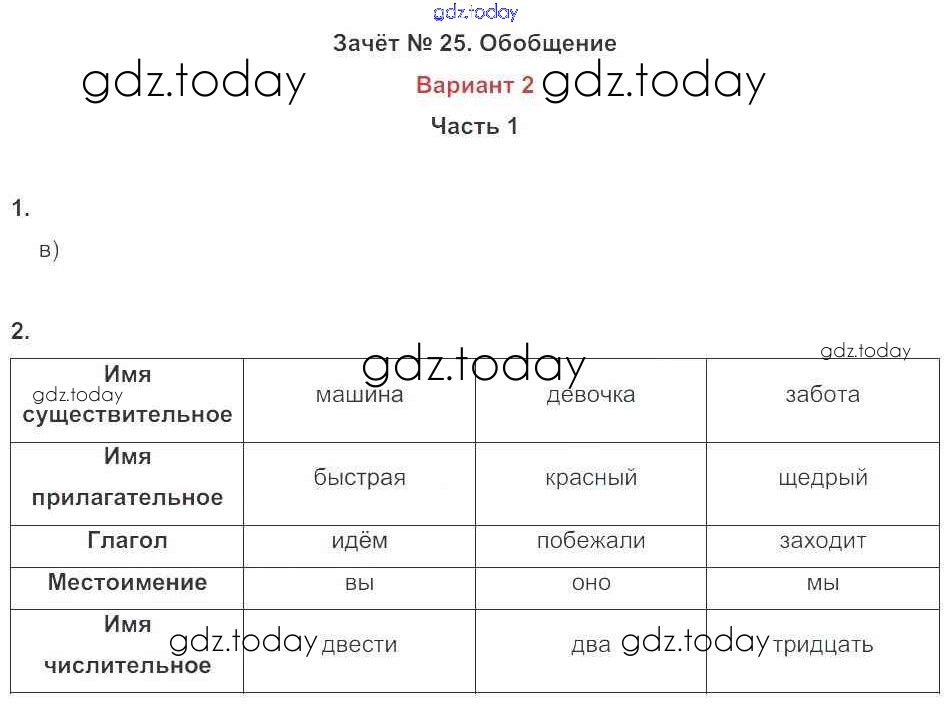 gdz.today

Зачёт № 25. Обобщение

gdz.today Вариант 2 gdz.today

Часть 1

1.

в)

2.

gdz.today

gdz.today

| Имя существительное | машина | девочка | забота |
|---|---|---|---|
| Имя прилагательное | быстрая | красный | щедрый |
| Глагол | идём | побежали | заходит |
| Местоимение | вы | оно | мы |
| Имя числительное | двести | два | тридцать |

gdz.today gdz.today gdz.today